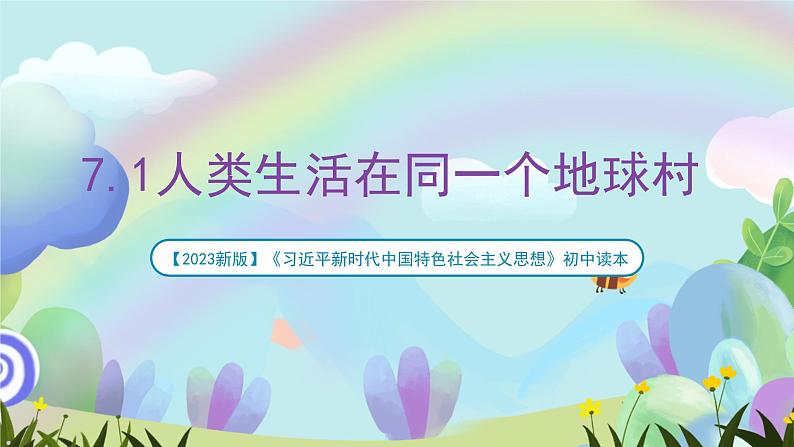 7.1人类生活在同一个地球村

【2023新版】《习近平新时代中国特色社会主义思想》初中读本